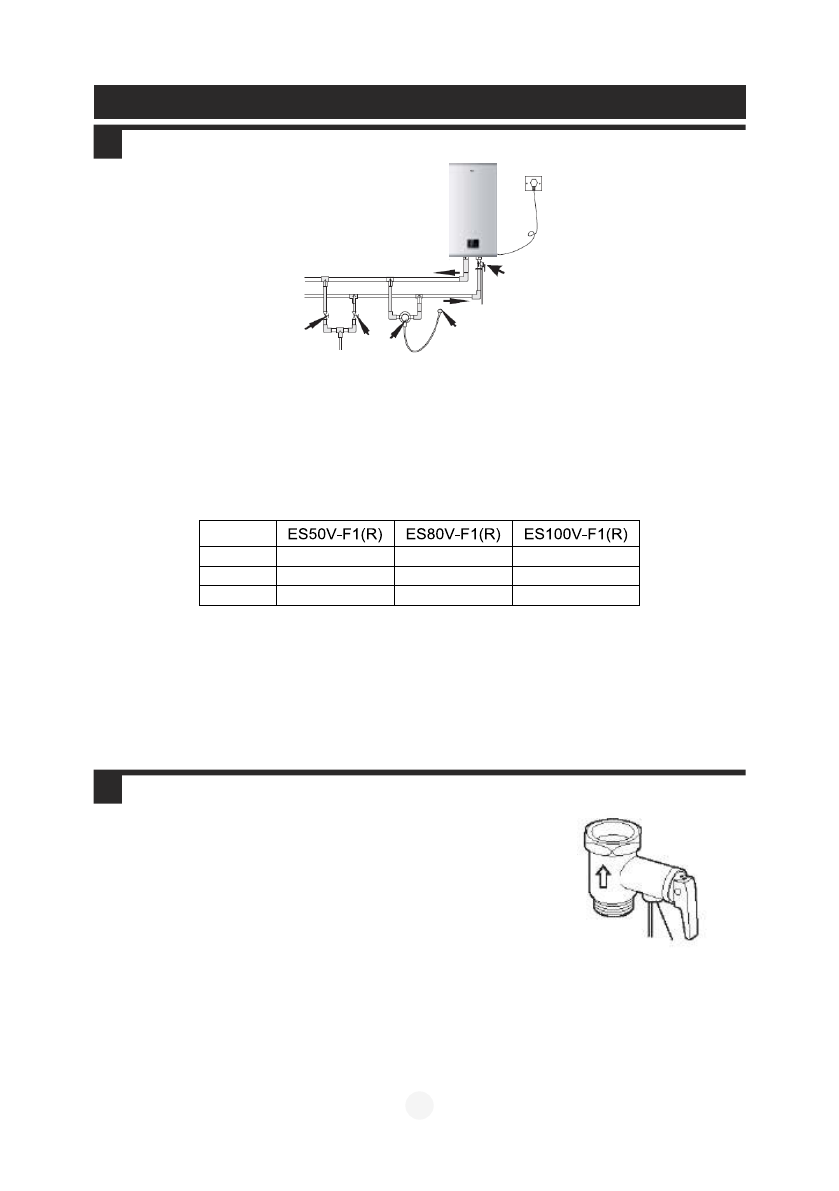 |  | ES50V-F1(R) | ES80V-F1(R) | ES100V-F1(R) |
|---|---|---|---|
|  |  |  |  |
|  |  |  |  |
|  |  |  |  |